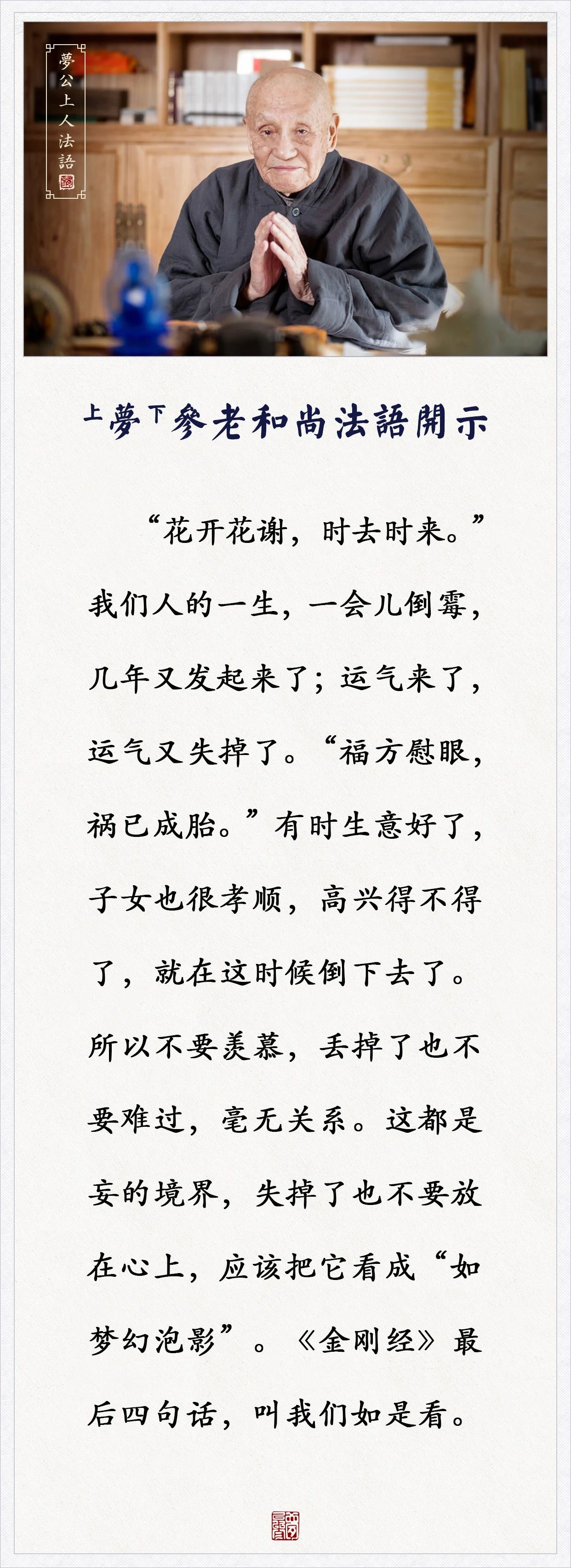 夢公上人法語

上夢下參老和尚法語開示

“花开花谢，时去时来。”我们人的一生，一会儿倒霉，几年又发起来了；运气来了，运气又失掉了。“福方慰眼，祸已成胎。”有时生意好了，子女也很孝顺，高兴得不得了，就在这时候倒下去了。所以不要羡慕，丢掉了也不要难过，毫无关系。这都是妄的境界，失掉了也不要放在心上，应该把它看成“如梦幻泡影”。《金刚经》最后四句话，叫我们如是看。